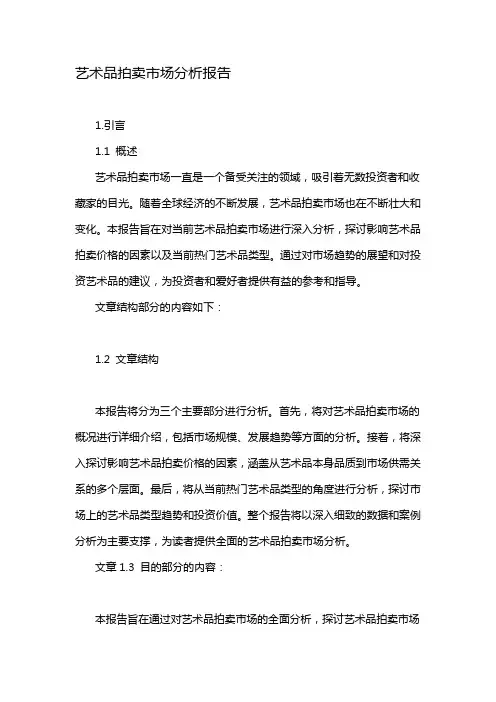 艺术品拍卖市场分析报告

1.引言

1.1 概述

艺术品拍卖市场一直是一个备受关注的领域，吸引着无数投资者和收藏家的目光。随着全球经济的不断发展，艺术品拍卖市场也在不断壮大和变化。本报告旨在对当前艺术品拍卖市场进行深入分析，探讨影响艺术品拍卖价格的因素以及当前热门艺术品类型。通过对市场趋势的展望和对投资艺术品的建议，为投资者和爱好者提供有益的参考和指导。

文章结构部分的内容如下：

1.2 文章结构

本报告将分为三个主要部分进行分析。首先，将对艺术品拍卖市场的概况进行详细介绍，包括市场规模、发展趋势等方面的分析。接着，将深入探讨影响艺术品拍卖价格的因素，涵盖从艺术品本身品质到市场供需关系的多个层面。最后，将从当前热门艺术品类型的角度进行分析，探讨市场上的艺术品类型趋势和投资价值。整个报告将以深入细致的数据和案例分析为主要支撑，为读者提供全面的艺术品拍卖市场分析。

文章 1.3 目的部分的内容：

本报告旨在通过对艺术品拍卖市场的全面分析，探讨艺术品拍卖市场